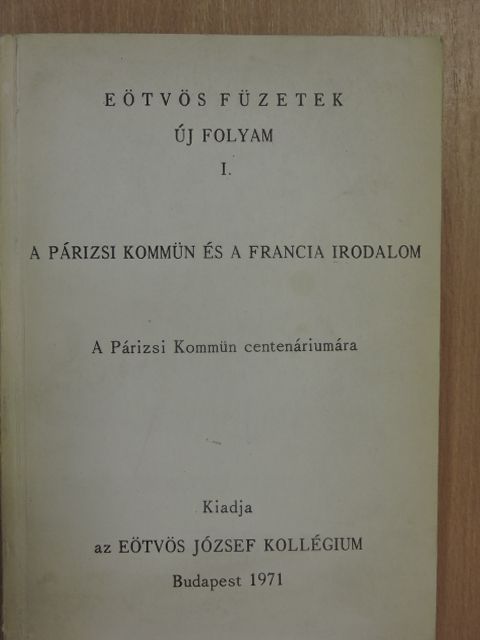 EÖTVÖS FÜZETEK

ÚJ FOLYAM

I.

A PÁRIZSI KOMMÜN ÉS A FRANCIA IRODALOM

A Párizsi Kommün centenáriumára

Kiadja

az EÖTVÖS JÓZSEF KOLLÉGIUM

Budapest 1971